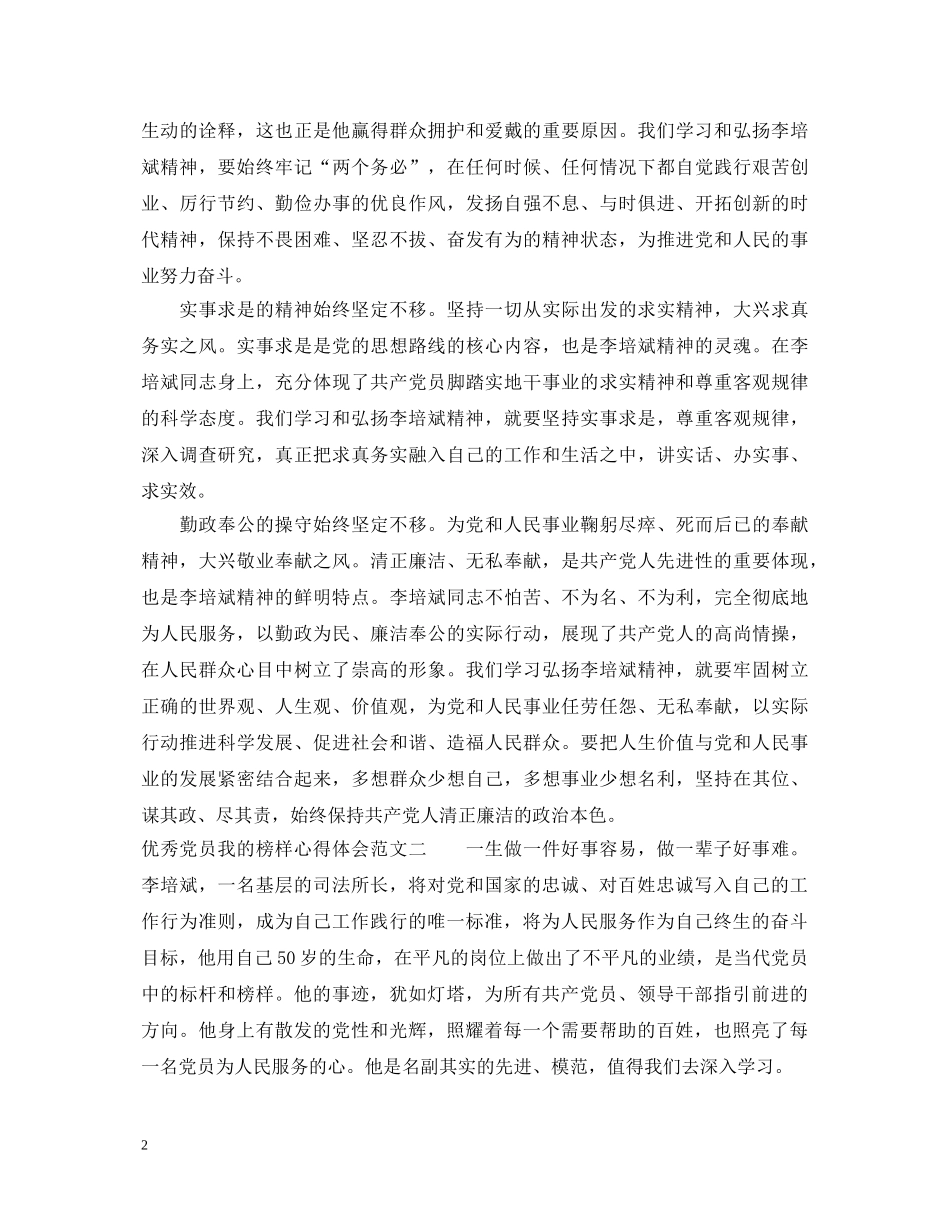 生动的诠释，这也正是他赢得群众拥护和爱戴的重要原因。我们学习和弘扬李培斌精神，要始终牢记“两个务必”，在任何时候、任何情况下都自觉践行艰苦创业、厉行节约、勤俭办事的优良作风，发扬自强不息、与时俱进、开拓创新的时代精神，保持不畏困难、坚忍不拔、奋发有为的精神状态，为推进党和人民的事业努力奋斗。

实事求是的精神始终坚定不移。坚持一切从实际出发的求实精神，大兴求真务实之风。实事求是是党的思想路线的核心内容，也是李培斌精神的灵魂。在李培斌同志身上，充分体现了共产党员脚踏实地干事业的求实精神和尊重客观规律的科学态度。我们学习和弘扬李培斌精神，就要坚持实事求是，尊重客观规律，深入调查研究，真正把求真务实融入自己的工作和生活之中，讲实话、办实事、求实效。

勤政奉公的操守始终坚定不移。为党和人民事业鞠躬尽瘁、死而后已的奉献精神，大兴敬业奉献之风。清正廉洁、无私奉献，是共产党人先进性的重要体现，也是李培斌精神的鲜明特点。李培斌同志不怕苦、不为名、不为利，完全彻底地为人民服务，以勤政为民、廉洁奉公的实际行动，展现了共产党人的高尚情操，在人民群众心目中树立了崇高的形象。我们学习弘扬李培斌精神，就要牢固树立正确的世界观、人生观、价值观，为党和人民事业任劳任怨、无私奉献，以实际行动推进科学发展、促进社会和谐、造福人民群众。要把人生价值与党和人民事业的发展紧密结合起来，多想群众少想自己，多想事业少想名利，坚持在其位、谋其政、尽其责，始终保持共产党人清正廉洁的政治本色。
优秀党员我的榜样心得体会范文二　　一生做一件好事容易，做一辈子好事难。李培斌，一名基层的司法所长，将对党和国家的忠诚、对百姓忠诚写入自己的工作行为准则，成为自己工作践行的唯一标准，将为人民服务作为自己终生的奋斗目标，他用自己50岁的生命，在平凡的岗位上做出了不平凡的业绩，是当代党员中的标杆和榜样。他的事迹，犹如灯塔，为所有共产党员、领导干部指引前进的方向。他身上有散发的党性和光辉，照耀着每一个需要帮助的百姓，也照亮了每一名党员为人民服务的心。他是名副其实的先进、模范，值得我们去深入学习。

2